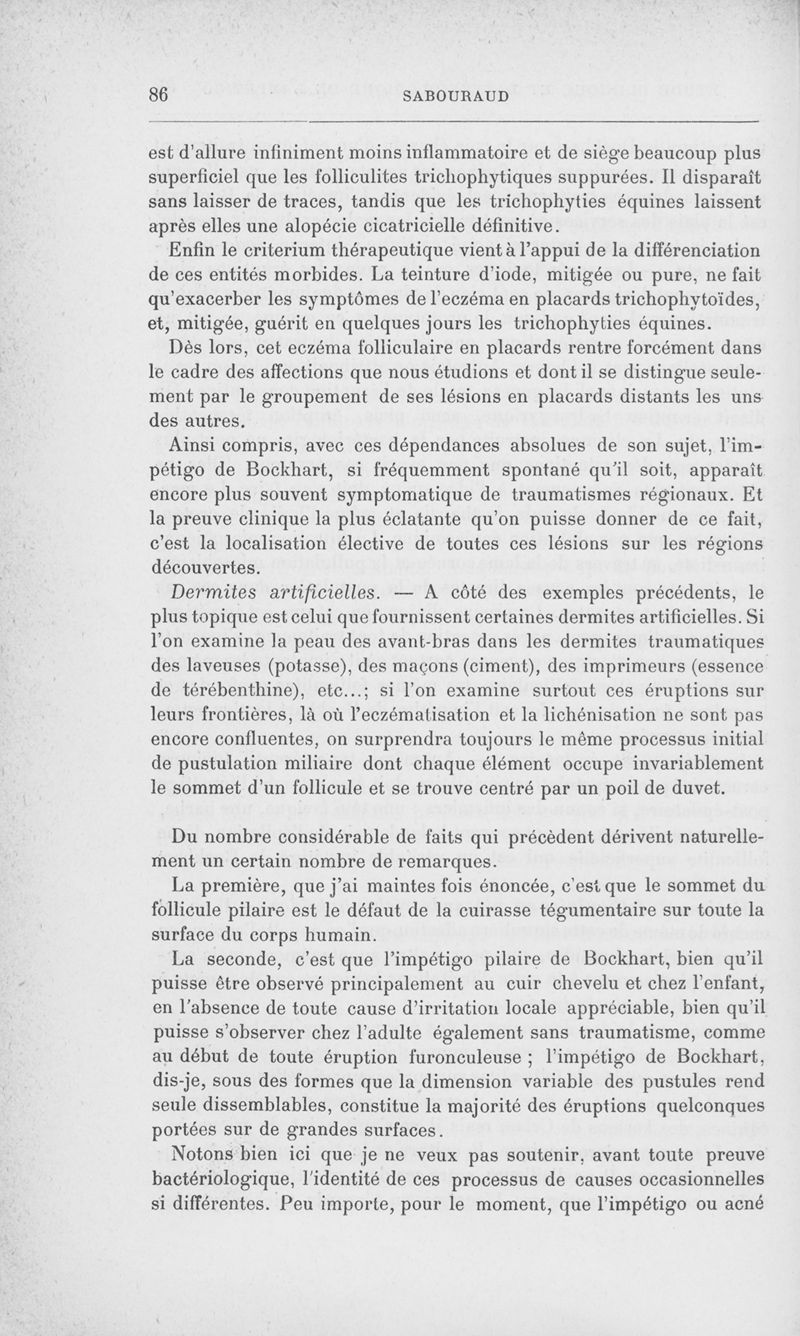 86 SABOURAUD

est d'allure infiniment moins inflammatoire et de siège beaucoup plus superficiel que les folliculites trichophytiques suppurées. Il disparaît sans laisser de traces, tandis que les trichophyties équines laissent après elles une alopécie cicatricielle définitive.

Enfin le criterium thérapeutique vient à l'appui de la différenciation de ces entités morbides. La teinture d'iode, mitigée ou pure, ne fait qu'exacerber les symptômes de l'eczéma en placards trichophytoïdes, et, mitigée, guérit en quelques jours les trichophyties équines.

Dès lors, cet eczéma folliculaire en placards rentre forcément dans le cadre des affections que nous étudions et dont il se distingue seulement par le groupement de ses lésions en placards distants les uns des autres.

Ainsi compris, avec ces dépendances absolues de son sujet, l'impétigo de Bockhart, si fréquemment spontané qu'il soit, apparaît encore plus souvent symptomatique de traumatismes régionaux. Et la preuve clinique la plus éclatante qu'on puisse donner de ce fait, c'est la localisation élective de toutes ces lésions sur les régions découvertes.

Dermites artificielles. — A côté des exemples précédents, le plus topique est celui que fournissent certaines dermites artificielles. Si l'on examine la peau des avant-bras dans les dermites traumatiques des laveuses (potasse), des maçons (ciment), des imprimeurs (essence de térébenthine), etc...; si l'on examine surtout ces éruptions sur leurs frontières, là où l'eczématisation et la lichénisation ne sont pas encore confluentes, on surprendra toujours le même processus initial de pustulation miliaire dont chaque élément occupe invariablement le sommet d'un follicule et se trouve centré par un poil de duvet.

Du nombre considérable de faits qui précèdent dérivent naturellement un certain nombre de remarques.

La première, que j'ai maintes fois énoncée, c'est que le sommet du follicule pilaire est le défaut de la cuirasse tégumentaire sur toute la surface du corps humain.

La seconde, c'est que l'impétigo pilaire de Bockhart, bien qu'il puisse être observé principalement au cuir chevelu et chez l'enfant, en l'absence de toute cause d'irritation locale appréciable, bien qu'il puisse s'observer chez l'adulte également sans traumatisme, comme au début de toute éruption furonculeuse ; l'impétigo de Bockhart, dis-je, sous des formes que la dimension variable des pustules rend seule dissemblables, constitue la majorité des éruptions quelconques portées sur de grandes surfaces.

Notons bien ici que je ne veux pas soutenir, avant toute preuve bactériologique, l'identité de ces processus de causes occasionnelles si différentes. Peu importe, pour le moment, que l'impétigo ou acné